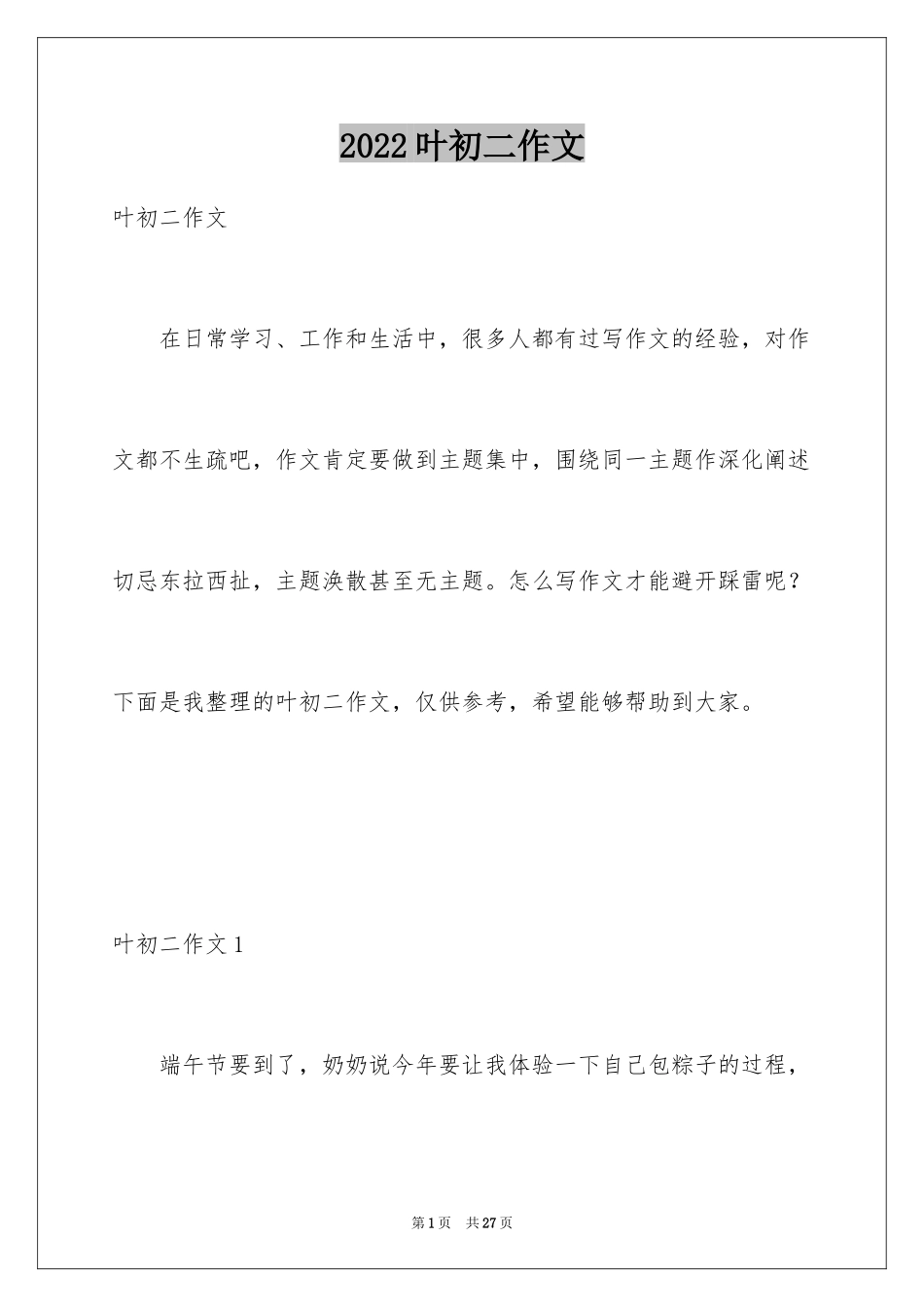 2022叶初二作文

叶初二作文

在日常学习、工作和生活中，很多人都有过写作文的经验，对作文都不生疏吧，作文肯定要做到主题集中，围绕同一主题作深化阐述切忌东拉西扯，主题涣散甚至无主题。怎么写作文才能避开踩雷呢？下面是我整理的叶初二作文，仅供参考，希望能够帮助到大家。

叶初二作文1

端午节要到了，奶奶说今年要让我体验一下自己包粽子的过程，

第1页 共27页